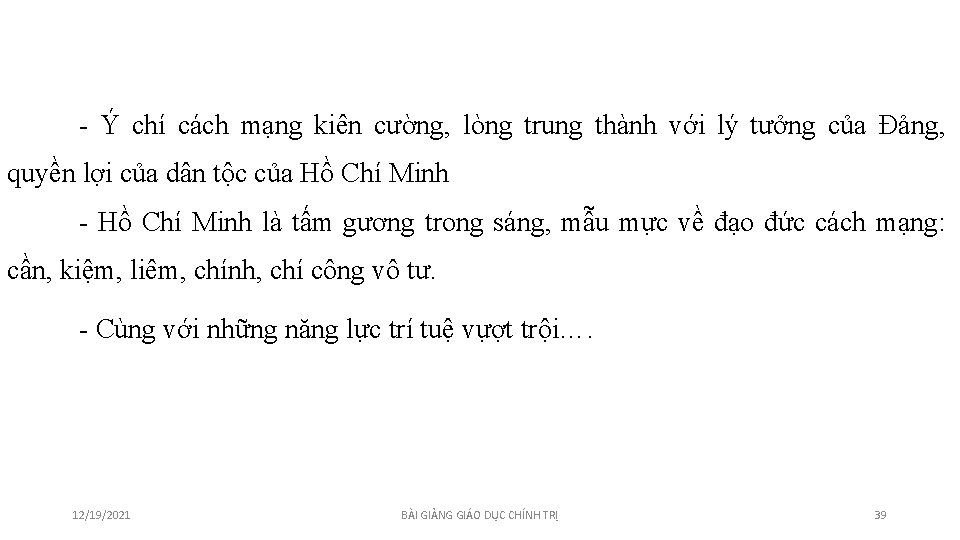 - Ý chí cách mạng kiên cường, lòng trung thành với lý tưởng của Đảng, quyền lợi của dân tộc của Hồ Chí Minh

- Hồ Chí Minh là tấm gương trong sáng, mẫu mực về đạo đức cách mạng: cần, kiệm, liêm, chính, chí công vô tư.

- Cùng với những năng lực trí tuệ vượt trội….

12/19/2021

BÀI GIẢNG GIÁO DỤC CHÍNH TRỊ

39